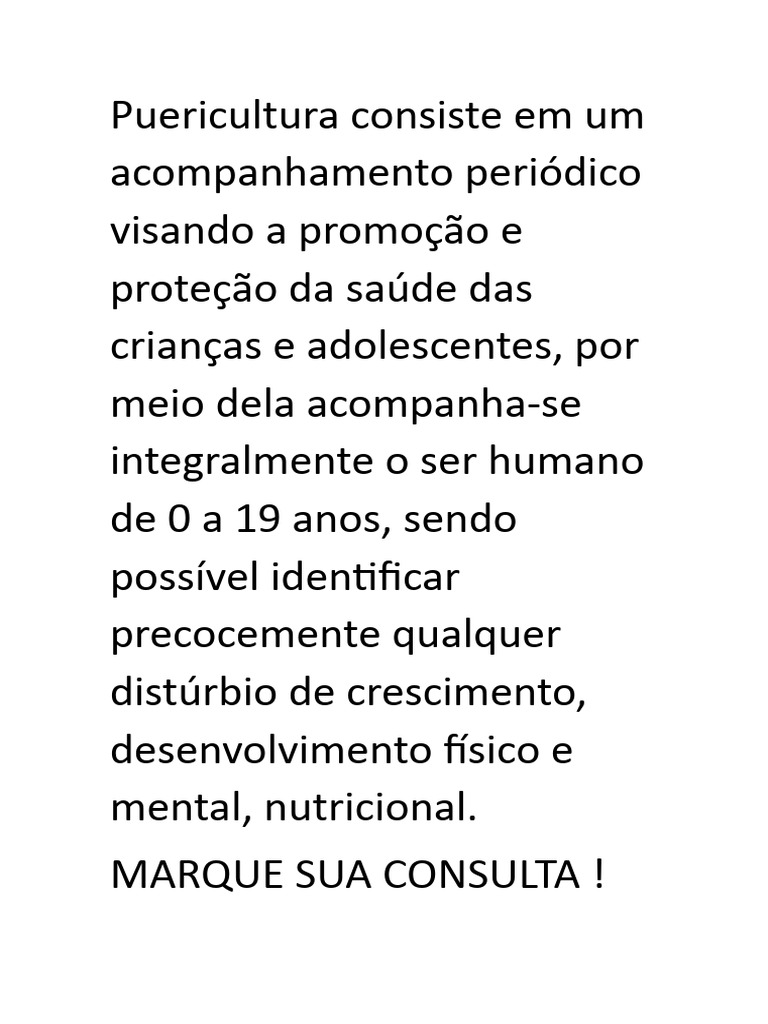 Puericultura consiste em um acompanhamento periódico visando a promoção e proteção da saúde das crianças e adolescentes, por meio dela acompanha-se integralmente o ser humano de 0 a 19 anos, sendo possível identificar precocemente qualquer distúrbio de crescimento, desenvolvimento físico e mental, nutricional.

MARQUE SUA CONSULTA !